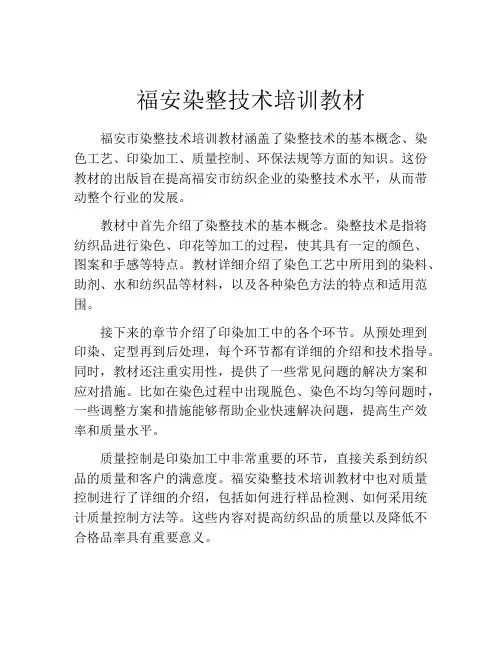 福安染整技术培训教材

福安市染整技术培训教材涵盖了染整技术的基本概念、染色工艺、印染加工、质量控制、环保法规等方面的知识。这份教材的出版旨在提高福安市纺织企业的染整技术水平，从而带动整个行业的发展。

教材中首先介绍了染整技术的基本概念。染整技术是指将纺织品进行染色、印花等加工的过程，使其具有一定的颜色、图案和手感等特点。教材详细介绍了染色工艺中所用到的染料、助剂、水和纺织品等材料，以及各种染色方法的特点和适用范围。

接下来的章节介绍了印染加工中的各个环节。从预处理到印染、定型再到后处理，每个环节都有详细的介绍和技术指导。同时，教材还注重实用性，提供了一些常见问题的解决方案和应对措施。比如在染色过程中出现脱色、染色不均匀等问题时，一些调整方案和措施能够帮助企业快速解决问题，提高生产效率和质量水平。

质量控制是印染加工中非常重要的环节，直接关系到纺织品的质量和客户的满意度。福安染整技术培训教材中也对质量控制进行了详细的介绍，包括如何进行样品检测、如何采用统计质量控制方法等。这些内容对提高纺织品的质量以及降低不合格品率具有重要意义。